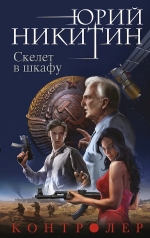 ЮРИЙ НИКИТИН

Скелет в шкафу

КОНТРОЛЕР